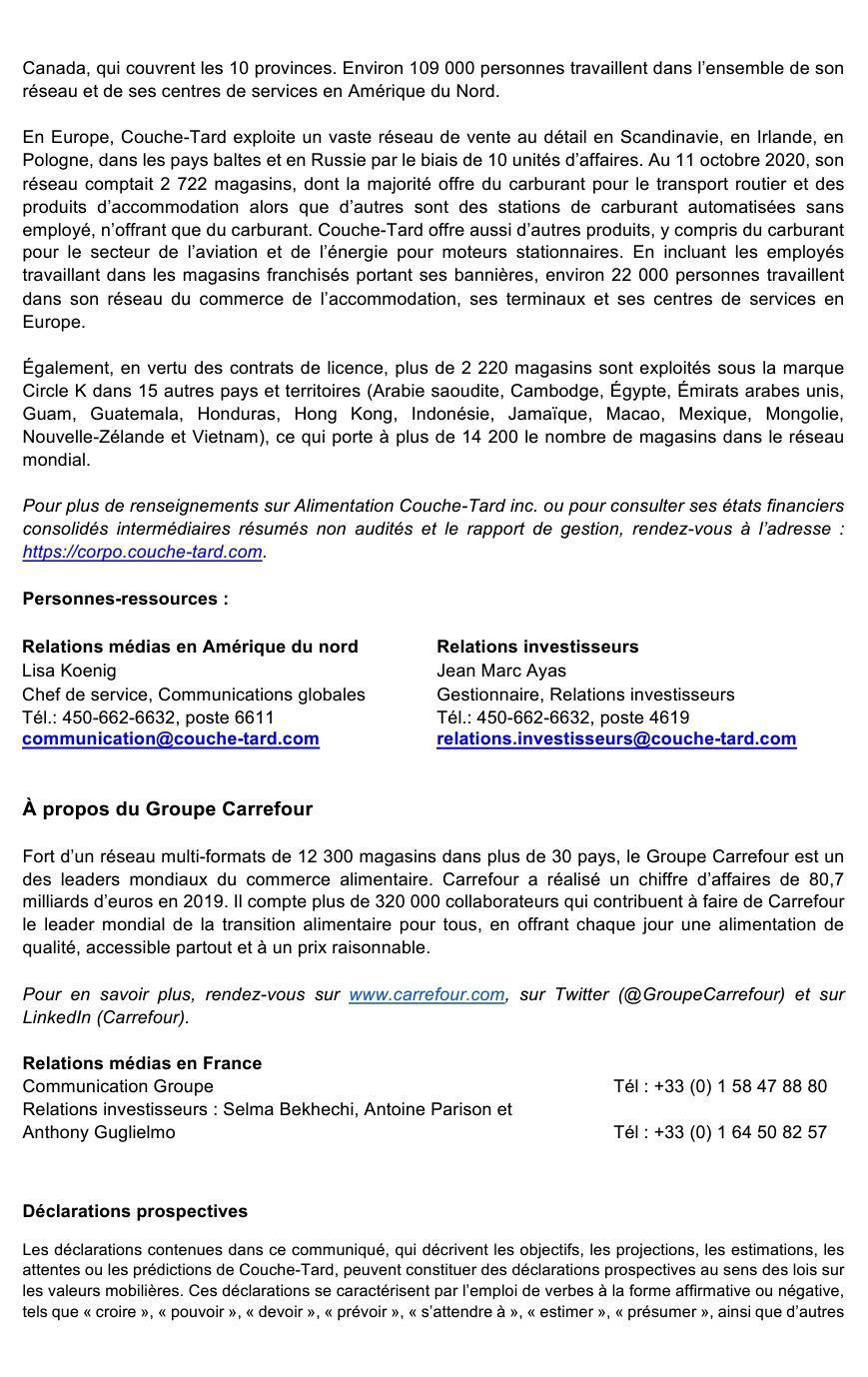 Canada, qui couvrent les 10 provinces. Environ 109 000 personnes travaillent dans l'ensemble de son réseau et de ses centres de services en Amérique du Nord.

En Europe, Couche-Tard exploite un vaste réseau de vente au détail en Scandinavie, en Irlande, en Pologne, dans les pays baltes et en Russie par le biais de 10 unités d'affaires. Au 11 octobre 2020, son réseau comptait 2 722 magasins, dont la majorité offre du carburant pour le transport routier et des produits d'accommodation alors que d'autres sont des stations de carburant automatisées sans employé, n'offrant que du carburant. Couche-Tard offre aussi d'autres produits, y compris du carburant pour le secteur de l'aviation et de l'énergie pour moteurs stationnaires. En incluant les employés travaillant dans les magasins franchisés portant ses bannières, environ 22 000 personnes travaillent dans son réseau du commerce de l'accommodation, ses terminaux et ses centres de services en Europe.

Également, en vertu des contrats de licence, plus de 2 220 magasins sont exploités sous la marque Circle K dans 15 autres pays et territoires (Arabie saoudite, Cambodge, Égypte, Émirats arabes unis, Guam, Guatemala, Honduras, Hong Kong, Indonésie, Jamaïque, Macao, Mexique, Mongolie, Nouvelle-Zélande et Vietnam), ce qui porte à plus de 14 200 le nombre de magasins dans le réseau mondial.

Pour plus de renseignements sur Alimentation Couche-Tard inc. ou pour consulter ses états financiers consolidés intermédiaires résumés non audités et le rapport de gestion, rendez-vous à l'adresse : https://corpo.couche-tard.com.

Personnes-ressources :

Relations médias en Amérique du nord
Lisa Koenig
Chef de service, Communications globales
Tél.: 450-662-6632, poste 6611
communication@couche-tard.com

Relations investisseurs
Jean Marc Ayas
Gestionnaire, Relations investisseurs
Tél.: 450-662-6632, poste 4619
relations.investisseurs@couche-tard.com

À propos du Groupe Carrefour

Fort d'un réseau multi-formats de 12 300 magasins dans plus de 30 pays, le Groupe Carrefour est un des leaders mondiaux du commerce alimentaire. Carrefour a réalisé un chiffre d'affaires de 80,7 milliards d'euros en 2019. Il compte plus de 320 000 collaborateurs qui contribuent à faire de Carrefour le leader mondial de la transition alimentaire pour tous, en offrant chaque jour une alimentation de qualité, accessible partout et à un prix raisonnable.

Pour en savoir plus, rendez-vous sur www.carrefour.com, sur Twitter (@GroupeCarrefour) et sur LinkedIn (Carrefour).

Relations médias en France
Communication Groupe Tél : +33 (0) 1 58 47 88 80
Relations investisseurs : Selma Bekhechi, Antoine Parison et Anthony Guglielmo Tél : +33 (0) 1 64 50 82 57

Déclarations prospectives

Les déclarations contenues dans ce communiqué, qui décrivent les objectifs, les projections, les estimations, les attentes ou les prédictions de Couche-Tard, peuvent constituer des déclarations prospectives au sens des lois sur les valeurs mobilières. Ces déclarations se caractérisent par l'emploi de verbes à la forme affirmative ou négative, tels que « croire », « pouvoir », « devoir », « prévoir », « s'attendre à », « estimer », « présumer », ainsi que d'autres